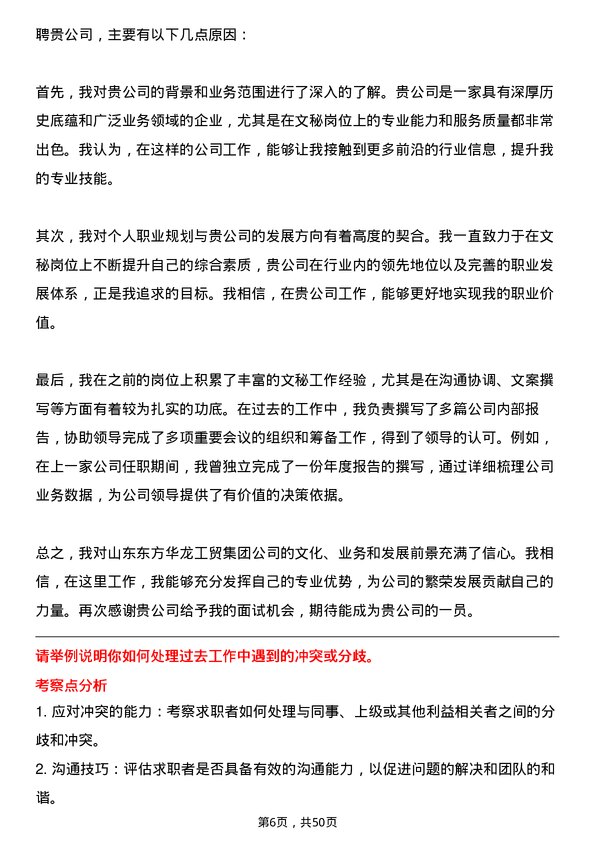 聘贵公司，主要有以下几点原因：

首先，我对贵公司的背景和业务范围进行了深入的了解。贵公司是一家具有深厚历史底蕴和广泛业务领域的企业，尤其是在文秘岗位上的专业能力和服务质量都非常出色。我认为，在这样的公司工作，能够让我接触到更多前沿的行业信息，提升我的专业技能。

其次，我对个人职业规划与贵公司的发展方向有着高度的契合。我一直致力于在文秘岗位上不断提升自己的综合素质，贵公司在行业内的领先地位以及完善的职业发展体系，正是我追求的目标。我相信，在贵公司工作，能够更好地实现我的职业价值。

最后，我在之前的岗位上积累了丰富的文秘工作经验，尤其是在沟通协调、文案撰写等方面有着较为扎实的功底。在过去的工作中，我负责撰写了多篇公司内部报告，协助领导完成了多项重要会议的组织和筹备工作，得到了领导的认可。例如，在上一家公司任职期间，我曾独立完成了一份年度报告的撰写，通过详细梳理公司业务数据，为公司领导提供了有价值的决策依据。

总之，我对山东东方华龙工贸集团公司的文化、业务和发展前景充满了信心。我相信，在这里工作，我能够充分发挥自己的专业优势，为公司的繁荣发展贡献自己的力量。再次感谢贵公司给予我的面试机会，期待能成为贵公司的一员。

请举例说明你如何处理过去工作中遇到的冲突或分歧。

考察点分析

1. 应对冲突的能力：考察求职者如何处理与同事、上级或其他利益相关者之间的分歧和冲突。

2. 沟通技巧：评估求职者是否具备有效的沟通能力，以促进问题的解决和团队的和谐。

第6页，共50页